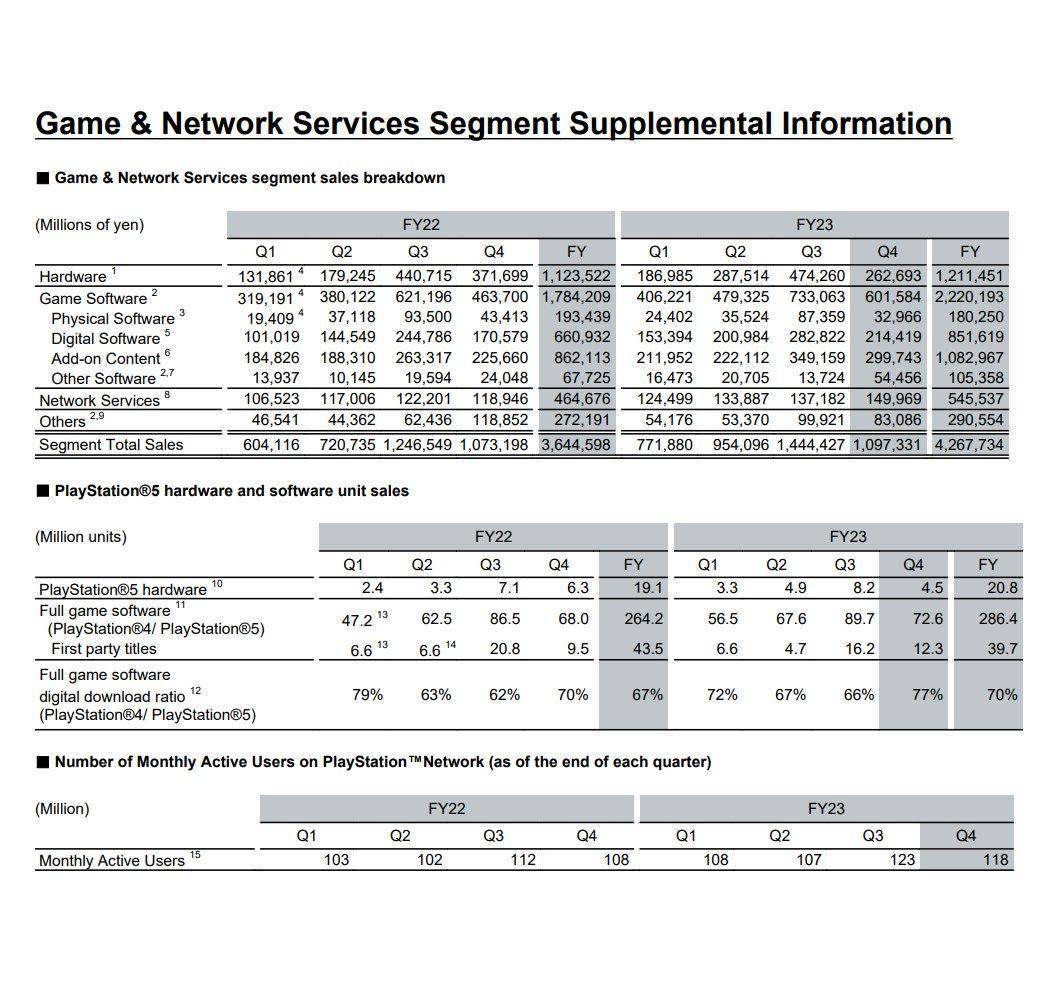 Game & Network Services Segment Supplemental Information

■ Game & Network Services segment sales breakdown

| (Millions of yen) | FY22 | | | | | FY23 | | | | |
|---|---|---|---|---|---|---|---|---|---|---|
| | Q1 | Q2 | Q3 | Q4 | FY | Q1 | Q2 | Q3 | Q4 | FY |
| Hardware $^{1}$ | 131,861 $^{4}$ | 179,245 | 440,715 | 371,699 | 1,123,522 | 186,985 | 287,514 | 474,260 | 262,693 | 1,211,451 |
| Game Software $^{2}$ | 319,191 $^{4}$ | 380,122 | 621,196 | 463,700 | 1,784,209 | 406,221 | 479,325 | 733,063 | 601,584 | 2,220,193 |
| Physical Software $^{3}$ | 19,409 $^{4}$ | 37,118 | 93,500 | 43,413 | 193,439 | 24,402 | 35,524 | 87,359 | 32,966 | 180,250 |
| Digital Software $^{5}$ | 101,019 | 144,549 | 244,786 | 170,579 | 660,932 | 153,394 | 200,984 | 282,822 | 214,419 | 851,619 |
| Add-on Content $^{6}$ | 184,826 | 188,310 | 263,317 | 225,660 | 862,113 | 211,952 | 222,112 | 349,159 | 299,743 | 1,082,967 |
| Other Software $^{2,7}$ | 13,937 | 10,145 | 19,594 | 24,048 | 67,725 | 16,473 | 20,705 | 13,724 | 54,456 | 105,358 |
| Network Services $^{8}$ | 106,523 | 117,006 | 122,201 | 118,946 | 464,676 | 124,499 | 133,887 | 137,182 | 149,969 | 545,537 |
| Others $^{2,9}$ | 46,541 | 44,362 | 62,436 | 118,852 | 272,191 | 54,176 | 53,370 | 99,921 | 83,086 | 290,554 |
| Segment Total Sales | 604,116 | 720,735 | 1,246,549 | 1,073,198 | 3,644,598 | 771,880 | 954,096 | 1,444,427 | 1,097,331 | 4,267,734 |

■ PlayStation®5 hardware and software unit sales

| (Million units) | FY22 | | | | | FY23 | | | | |
|---|---|---|---|---|---|---|---|---|---|---|
| | Q1 | Q2 | Q3 | Q4 | FY | Q1 | Q2 | Q3 | Q4 | FY |
| PlayStation®5 hardware $^{10}$ | 2.4 | 3.3 | 7.1 | 6.3 | 19.1 | 3.3 | 4.9 | 8.2 | 4.5 | 20.8 |
| Full game software $^{11}$ (PlayStation®4/ PlayStation®5) | 47.2 $^{13}$ | 62.5 | 86.5 | 68.0 | 264.2 | 56.5 | 67.6 | 89.7 | 72.6 | 286.4 |
| First party titles | 6.6 $^{13}$ | 6.6 $^{14}$ | 20.8 | 9.5 | 43.5 | 6.6 | 4.7 | 16.2 | 12.3 | 39.7 |
| Full game software digital download ratio $^{12}$ (PlayStation®4/ PlayStation®5) | 79% | 63% | 62% | 70% | 67% | 72% | 67% | 66% | 77% | 70% |

■ Number of Monthly Active Users on PlayStation™Network (as of the end of each quarter)

| (Million) | FY22 | | | | FY23 | | | |
|---|---|---|---|---|---|---|---|---|
| | Q1 | Q2 | Q3 | Q4 | Q1 | Q2 | Q3 | Q4 |
| Monthly Active Users $^{15}$ | 103 | 102 | 112 | 108 | 108 | 107 | 123 | 118 |